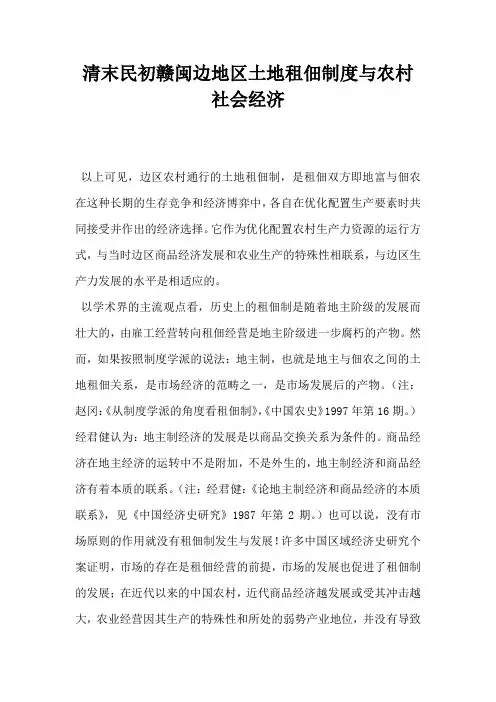 清末民初赣闽边地区土地租佃制度与农村社会经济

以上可见，边区农村通行的土地租佃制，是租佃双方即地富与佃农在这种长期的生存竞争和经济博弈中，各自在优化配置生产要素时共同接受并作出的经济选择。它作为优化配置农村生产力资源的运行方式，与当时边区商品经济发展和农业生产的特殊性相联系，与边区生产力发展的水平是相适应的。

以学术界的主流观点看，历史上的租佃制是随着地主阶级的发展而壮大的，由雇工经营转向租佃经营是地主阶级进一步腐朽的产物。然而，如果按照制度学派的说法：地主制，也就是地主与佃农之间的土地租佃关系，是市场经济的范畴之一，是市场发展后的产物。（注：赵冈：《从制度学派的角度看租佃制》，《中国农史》1997 年第 16 期。）经君健认为：地主制经济的发展是以商品交换关系为条件的。商品经济在地主经济的运转中不是附加，不是外生的，地主制经济和商品经济有着本质的联系。（注：经君健：《论地主制经济和商品经济的本质联系》，见《中国经济史研究》1987 年第 2 期。）也可以说，没有市场原则的作用就没有租佃制发生与发展！许多中国区域经济史研究个案证明，市场的存在是租佃经营的前提，市场的发展也促进了租佃制的发展；在近代以来的中国农村，近代商品经济越发展或受其冲击越大，农业经营因其生产的特殊性和所处的弱势产业地位，并没有导致